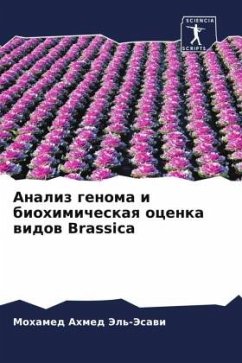 SCIENCIA
SCRIPTS

Анализ генома и биохимическая оценка видов Brassica

Мохамед Ахмед Эль-Эсави